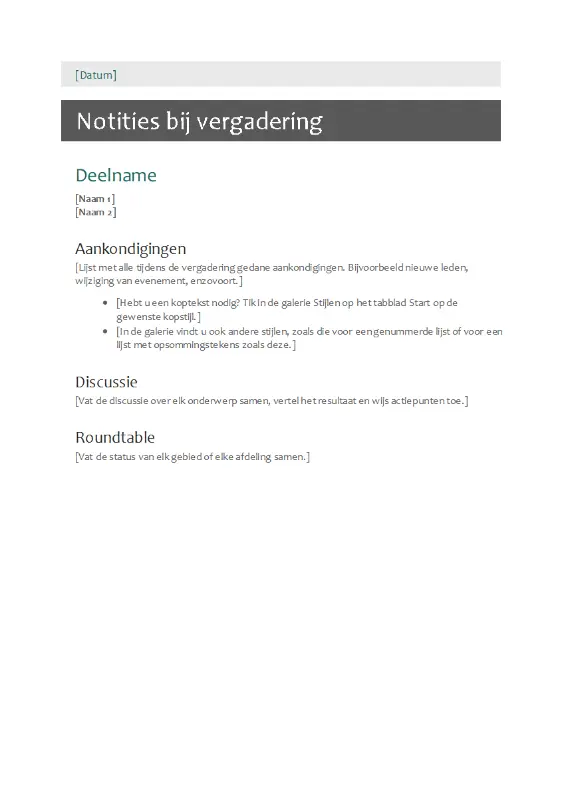 [Datum]

Notities bij vergadering

Deelname

[Naam 1]
[Naam 2]

Aankondigingen

[Lijst met alle tijdens de vergadering gedane aankondigingen. Bijvoorbeeld nieuwe leden, wijziging van evenement, enzovoort.]

- [Hebt u een koptekst nodig? Tik in de galerie Stijlen op het tabblad Start op de gewenste kopstijl.]
- [In de galerie vindt u ook andere stijlen, zoals die voor een genummerde lijst of voor een lijst met opsommingstekens zoals deze.]

Discussie

[Vat de discussie over elk onderwerp samen, vertel het resultaat en wijs actiepunten toe.]

Roundtable

[Vat de status van elk gebied of elke afdeling samen.]